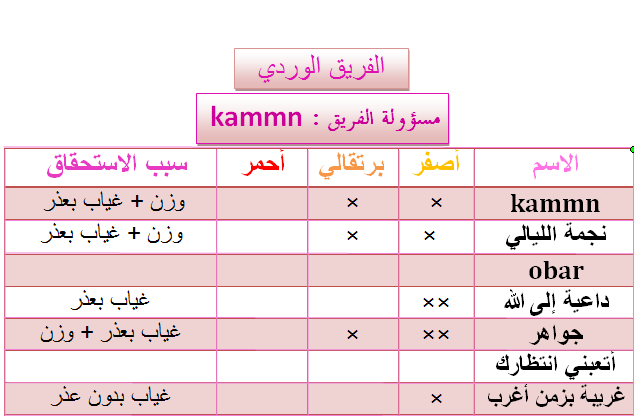 الفريق الوردي

مسؤولة الفريق : kammn

| الاسم | أصفر | برتقالي | أحمر | سبب الاستحقاق |
|---|---|---|---|---|
| kammn | × | × | | وزن + غياب بعذر |
| نجمة الليالي | × | × | | وزن + غياب بعذر |
| obar | | | | |
| داعية إلى الله | ×× | | | غياب بعذر |
| جواهر | ×× | × | | غياب بعذر + وزن |
| أتعبني انتظارك | | | | |
| غريبة بزمن أغرب | × | | | غياب بدون عذر |